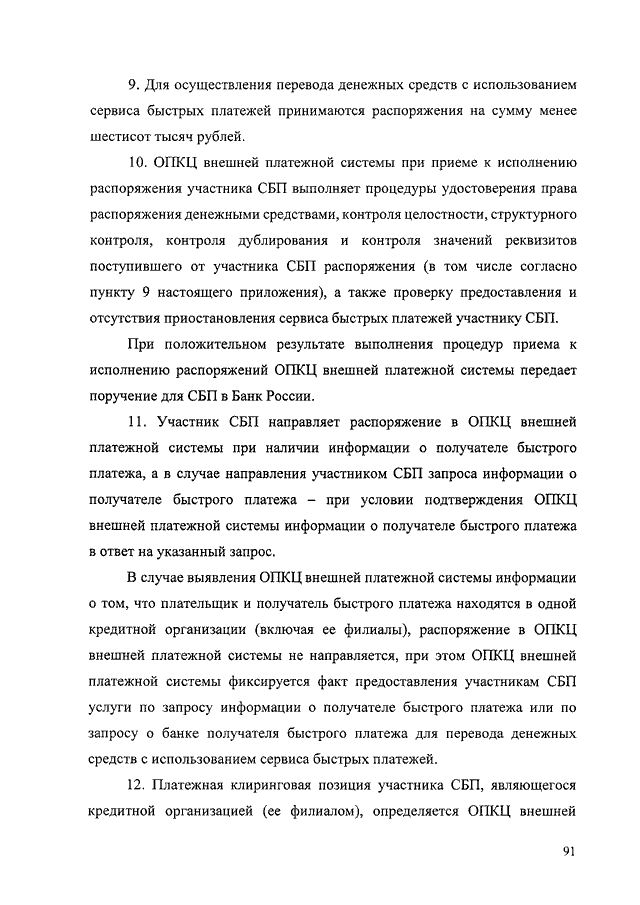 9. Для осуществления перевода денежных средств с использованием сервиса быстрых платежей принимаются распоряжения на сумму менее шестисот тысяч рублей.

10. ОПКЦ внешней платежной системы при приеме к исполнению распоряжения участника СБП выполняет процедуры удостоверения права распоряжения денежными средствами, контроля целостности, структурного контроля, контроля дублирования и контроля значений реквизитов поступившего от участника СБП распоряжения (в том числе согласно пункту 9 настоящего приложения), а также проверку предоставления и отсутствия приостановления сервиса быстрых платежей участнику СБП.

При положительном результате выполнения процедур приема к исполнению распоряжений ОПКЦ внешней платежной системы передает поручение для СБП в Банк России.

11. Участник СБП направляет распоряжение в ОПКЦ внешней платежной системы при наличии информации о получателе быстрого платежа, а в случае направления участником СБП запроса информации о получателе быстрого платежа – при условии подтверждения ОПКЦ внешней платежной системы информации о получателе быстрого платежа в ответ на указанный запрос.

В случае выявления ОПКЦ внешней платежной системы информации о том, что плательщик и получатель быстрого платежа находятся в одной кредитной организации (включая ее филиалы), распоряжение в ОПКЦ внешней платежной системы не направляется, при этом ОПКЦ внешней платежной системы фиксируется факт предоставления участникам СБП услуги по запросу информации о получателе быстрого платежа или по запросу о банке получателя быстрого платежа для перевода денежных средств с использованием сервиса быстрых платежей.

12. Платежная клиринговая позиция участника СБП, являющегося кредитной организацией (ее филиалом), определяется ОПКЦ внешней

91